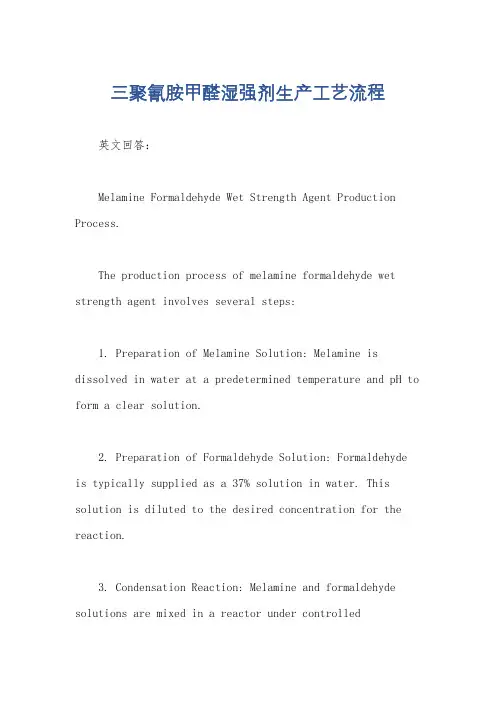 三聚氰胺甲醛湿强剂生产工艺流程

英文回答：

Melamine Formaldehyde Wet Strength Agent Production Process.

The production process of melamine formaldehyde wet strength agent involves several steps:

1. Preparation of Melamine Solution: Melamine is dissolved in water at a predetermined temperature and pH to form a clear solution.

2. Preparation of Formaldehyde Solution: Formaldehyde is typically supplied as a 37% solution in water. This solution is diluted to the desired concentration for the reaction.

3. Condensation Reaction: Melamine and formaldehyde solutions are mixed in a reactor under controlled